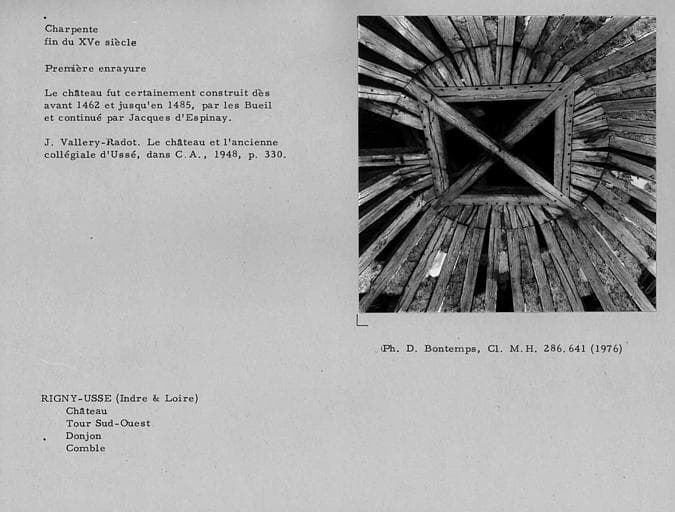 Charpente
fin du XVe siècle

Première enrayure

Le château fut certainement construit dès avant 1462 et jusqu'en 1485, par les Bueil et continué par Jacques d'Espinay.

J. Vallery-Radot. Le château et l'ancienne collégiale d'Ussé, dans C.A., 1948, p. 330.

Ph. D. Bontemps, Cl. M.H. 286.641 (1976)

RIGNY-USSE (Indre & Loire)
Château
Tour Sud-Ouest
Donjon
Comble